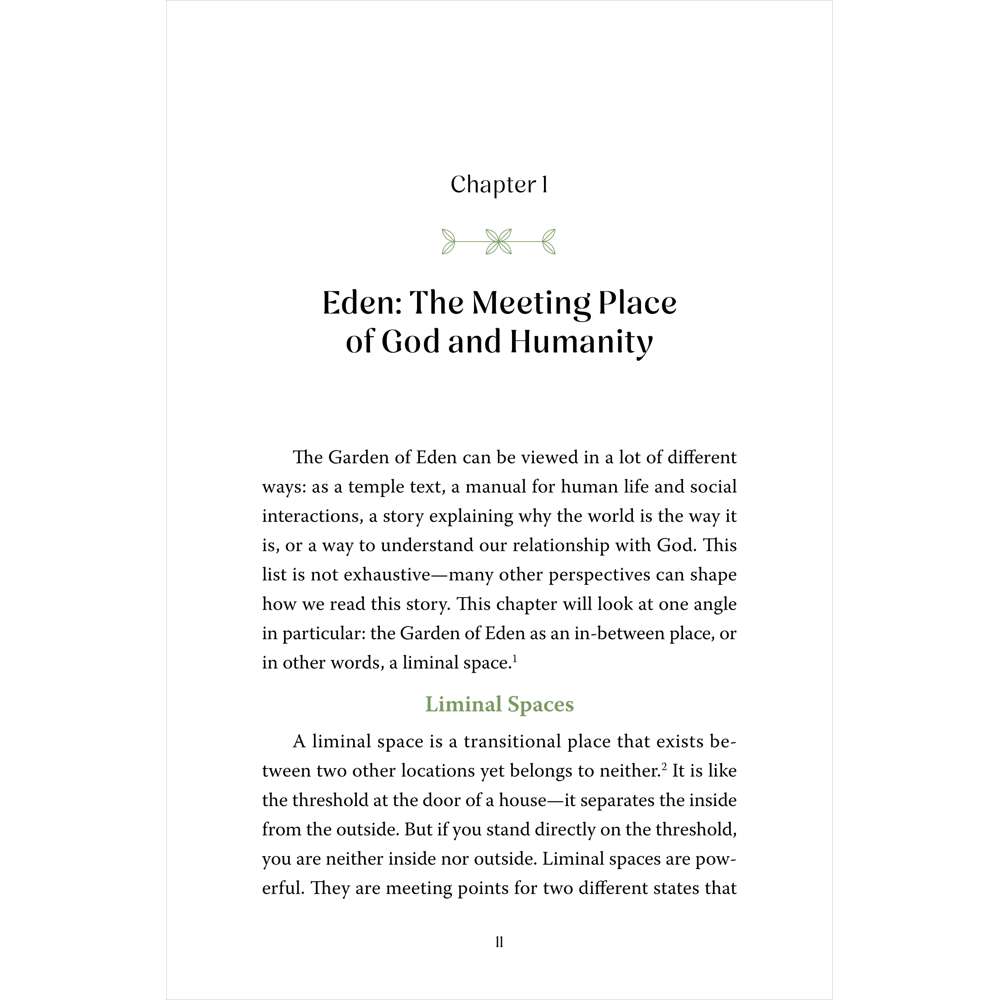 Chapter 1

Eden: The Meeting Place of God and Humanity

The Garden of Eden can be viewed in a lot of different ways: as a temple text, a manual for human life and social interactions, a story explaining why the world is the way it is, or a way to understand our relationship with God. This list is not exhaustive—many other perspectives can shape how we read this story. This chapter will look at one angle in particular: the Garden of Eden as an in-between place, or in other words, a liminal space.$^{1}$

Liminal Spaces

A liminal space is a transitional place that exists between two other locations yet belongs to neither.$^{2}$ It is like the threshold at the door of a house—it separates the inside from the outside. But if you stand directly on the threshold, you are neither inside nor outside. Liminal spaces are powerful. They are meeting points for two different states that

11